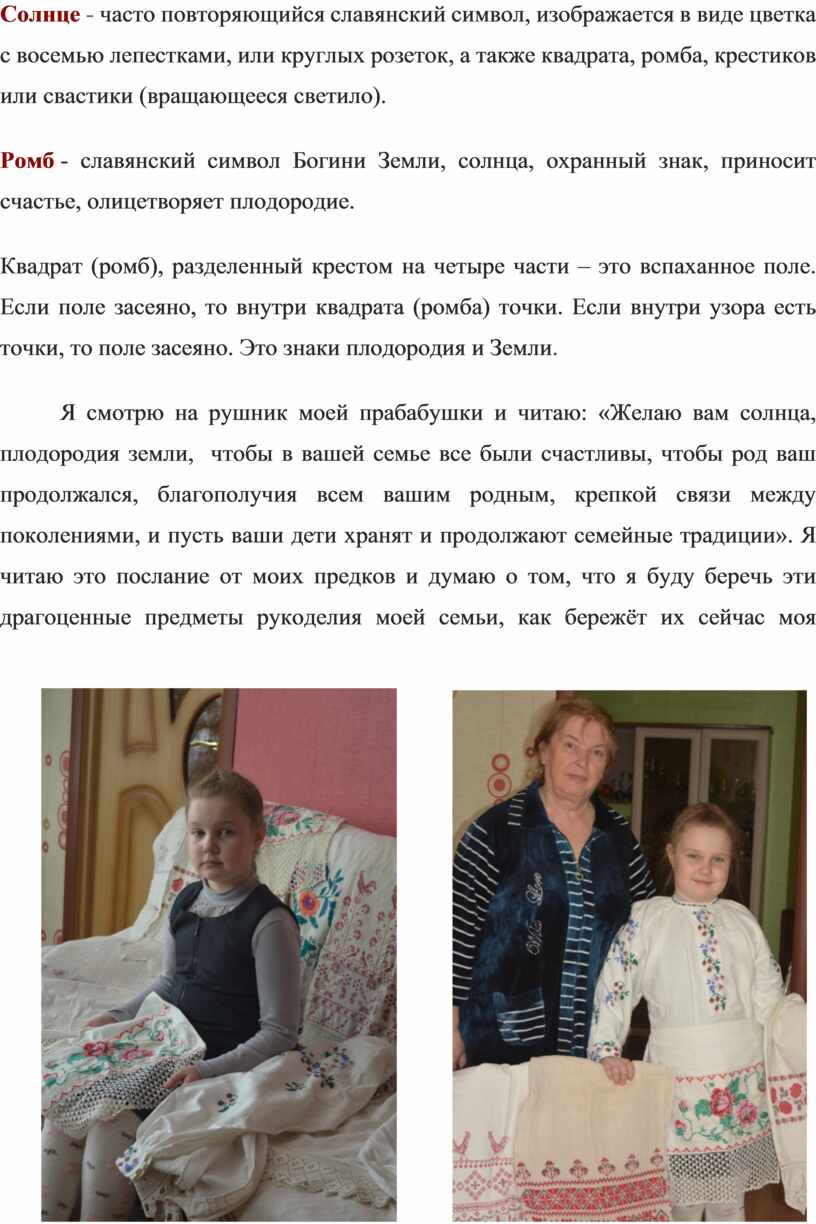 Солнце - часто повторяющийся славянский символ, изображается в виде цветка с восемью лепестками, или круглых розеток, а также квадрата, ромба, крестиков или свастики (вращающееся светило).

Ромб - славянский символ Богини Земли, солнца, охранный знак, приносит счастье, олицетворяет плодородие.

Квадрат (ромб), разделенный крестом на четыре части – это вспаханное поле. Если поле засеяно, то внутри квадрата (ромба) точки. Если внутри узора есть точки, то поле засеяно. Это знаки плодородия и Земли.

Я смотрю на рушник моей прабабушки и читаю: «Желаю вам солнца, плодородия земли, чтобы в вашей семье все были счастливы, чтобы род ваш продолжался, благополучия всем вашим родным, крепкой связи между поколениями, и пусть ваши дети хранят и продолжают семейные традиции». Я читаю это послание от моих предков и думаю о том, что я буду беречь эти драгоценные предметы рукоделия моей семьи, как бережёт их сейчас моя